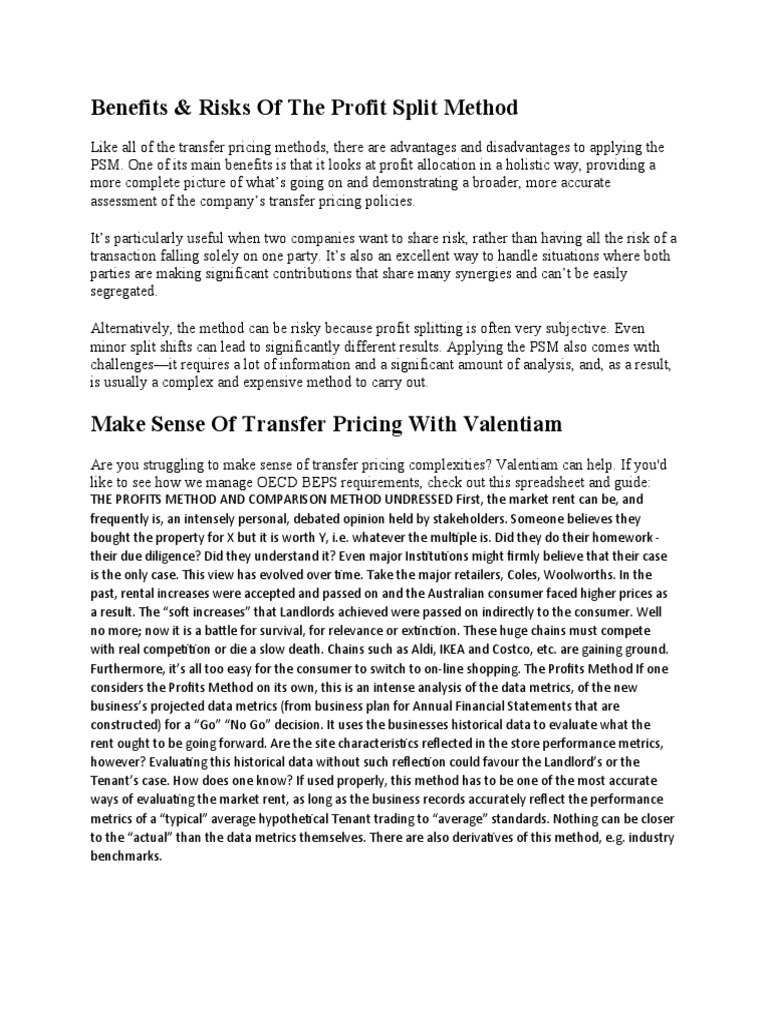 Benefits & Risks Of The Profit Split Method

Like all of the transfer pricing methods, there are advantages and disadvantages to applying the PSM. One of its main benefits is that it looks at profit allocation in a holistic way, providing a more complete picture of what's going on and demonstrating a broader, more accurate assessment of the company's transfer pricing policies.

It's particularly useful when two companies want to share risk, rather than having all the risk of a transaction falling solely on one party. It's also an excellent way to handle situations where both parties are making significant contributions that share many synergies and can't be easily segregated.

Alternatively, the method can be risky because profit splitting is often very subjective. Even minor split shifts can lead to significantly different results. Applying the PSM also comes with challenges—it requires a lot of information and a significant amount of analysis, and, as a result, is usually a complex and expensive method to carry out.

Make Sense Of Transfer Pricing With Valentiam

Are you struggling to make sense of transfer pricing complexities? Valentiam can help. If you'd like to see how we manage OECD BEPS requirements, check out this spreadsheet and guide: THE PROFITS METHOD AND COMPARISON METHOD UNDRESSED First, the market rent can be, and frequently is, an intensely personal, debated opinion held by stakeholders. Someone believes they bought the property for X but it is worth Y, i.e. whatever the multiple is. Did they do their homework - their due diligence? Did they understand it? Even major Institutions might firmly believe that their case is the only case. This view has evolved over time. Take the major retailers, Coles, Woolworths. In the past, rental increases were accepted and passed on and the Australian consumer faced higher prices as a result. The "soft increases" that Landlords achieved were passed on indirectly to the consumer. Well no more; now it is a battle for survival, for relevance or extinction. These huge chains must compete with real competition or die a slow death. Chains such as Aldi, IKEA and Costco, etc. are gaining ground. Furthermore, it's all too easy for the consumer to switch to on-line shopping. The Profits Method If one considers the Profits Method on its own, this is an intense analysis of the data metrics, of the new business's projected data metrics (from business plan for Annual Financial Statements that are constructed) for a "Go" "No Go" decision. It uses the businesses historical data to evaluate what the rent ought to be going forward. Are the site characteristics reflected in the store performance metrics, however? Evaluating this historical data without such reflection could favour the Landlord's or the Tenant's case. How does one know? If used properly, this method has to be one of the most accurate ways of evaluating the market rent, as long as the business records accurately reflect the performance metrics of a "typical" average hypothetical Tenant trading to "average" standards. Nothing can be closer to the "actual" than the data metrics themselves. There are also derivatives of this method, e.g. industry benchmarks.